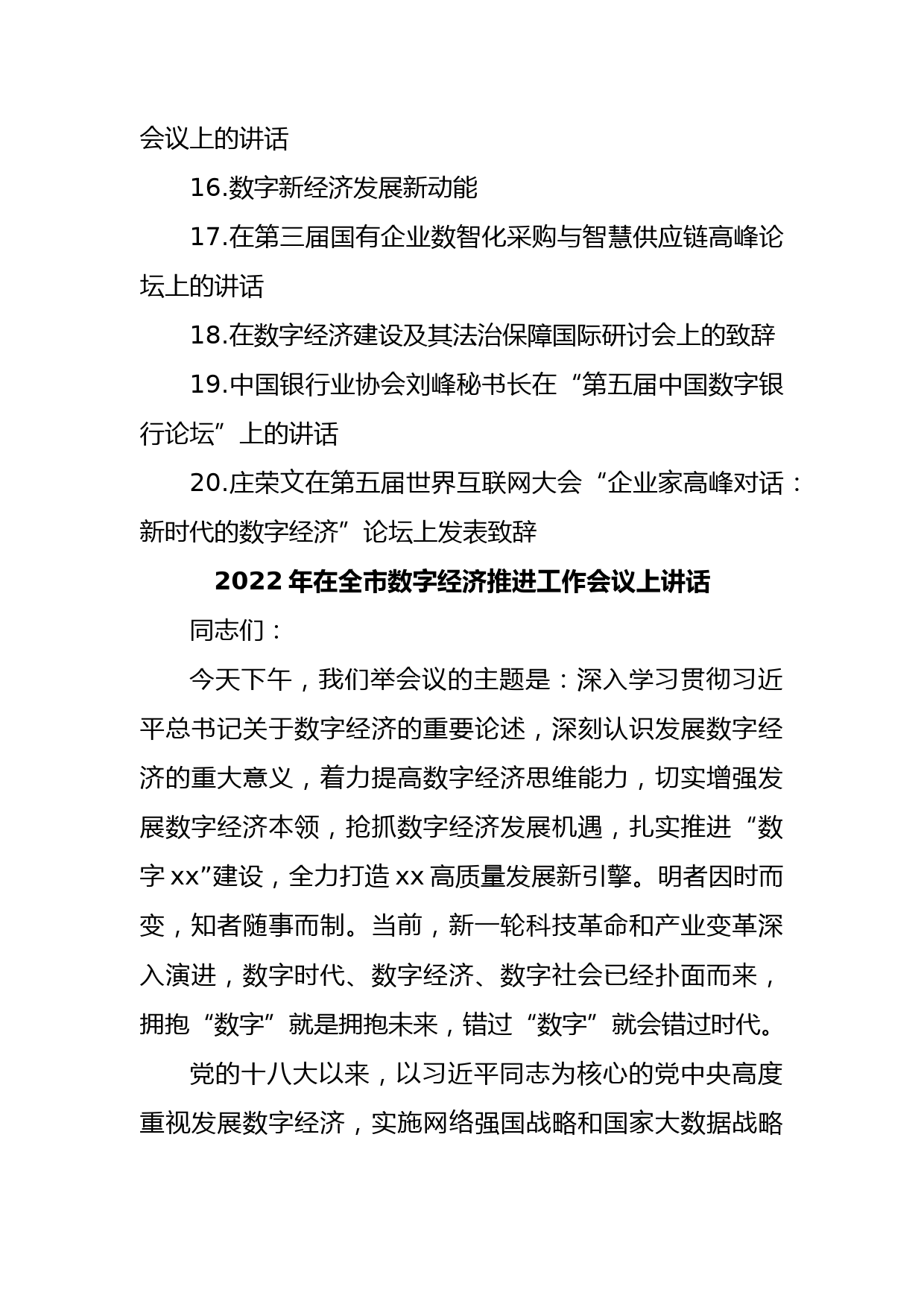 会议上的讲话

16.数字新经济发展新动能

17.在第三届国有企业数智化采购与智慧供应链高峰论坛上的讲话

18.在数字经济建设及其法治保障国际研讨会上的致辞

19.中国银行业协会刘峰秘书长在“第五届中国数字银行论坛”上的讲话

20.庄荣文在第五届世界互联网大会“企业家高峰对话：新时代的数字经济”论坛上发表致辞

2022年在全市数字经济推进工作会议上讲话

同志们：

今天下午，我们举会议的主题是：深入学习贯彻习近平总书记关于数字经济的重要论述，深刻认识发展数字经济的重大意义，着力提高数字经济思维能力，切实增强发展数字经济本领，抢抓数字经济发展机遇，扎实推进“数字xx”建设，全力打造xx高质量发展新引擎。明者因时而变，知者随事而制。当前，新一轮科技革命和产业变革深入演进，数字时代、数字经济、数字社会已经扑面而来，拥抱“数字”就是拥抱未来，错过“数字”就会错过时代。

党的十八大以来，以习近平同志为核心的党中央高度重视发展数字经济，实施网络强国战略和国家大数据战略